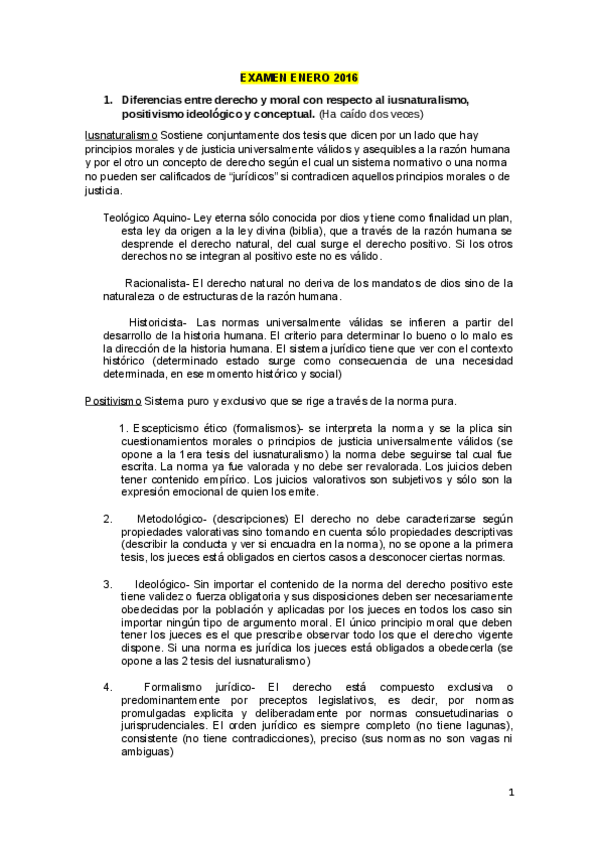 EXAMEN ENERO 2016

1. Diferencias entre derecho y moral con respecto al iusnaturalismo, positivismo ideológico y conceptual. (Ha caído dos veces)

Iusnaturalismo Sostiene conjuntamente dos tesis que dicen por un lado que hay principios morales y de justicia universalmente válidos y asequibles a la razón humana y por el otro un concepto de derecho según el cual un sistema normativo o una norma no pueden ser calificados de "jurídicos" si contradicen aquellos principios morales o de justicia.

Teológico Aquino- Ley eterna sólo conocida por dios y tiene como finalidad un plan, esta ley da origen a la ley divina (biblia), que a través de la razón humana se desprende el derecho natural, del cual surge el derecho positivo. Si los otros derechos no se integran al positivo este no es válido.

Racionalista- El derecho natural no deriva de los mandatos de dios sino de la naturaleza o de estructuras de la razón humana.

Historicista- Las normas universalmente válidas se infieren a partir del desarrollo de la historia humana. El criterio para determinar lo bueno o lo malo es la dirección de la historia humana. El sistema jurídico tiene que ver con el contexto histórico (determinado estado surge como consecuencia de una necesidad determinada, en ese momento histórico y social)

Positivismo Sistema puro y exclusivo que se rige a través de la norma pura.

1. Escepticismo ético (formalismos)- se interpreta la norma y se la plica sin cuestionamientos morales o principios de justicia universalmente válidos (se opone a la 1era tesis del iusnaturalismo) la norma debe seguirse tal cual fue escrita. La norma ya fue valorada y no debe ser revalorada. Los juicios deben tener contenido empírico. Los juicios valorativos son subjetivos y sólo son la expresión emocional de quien los emite.

2. Metodológico- (descripciones) El derecho no debe caracterizarse según propiedades valorativas sino tomando en cuenta sólo propiedades descriptivas (describir la conducta y ver si encuadra en la norma), no se opone a la primera tesis, los jueces está obligados en ciertos casos a desconocer ciertas normas.

3. Ideológico- Sin importar el contenido de la norma del derecho positivo este tiene validez o fuerza obligatoria y sus disposiciones deben ser necesariamente obedecidas por la población y aplicadas por los jueces en todos los caso sin importar ningún tipo de argumento moral. El único principio moral que deben tener los jueces es el que prescribe observar todo los que el derecho vigente dispone. Si una norma es jurídica los jueces está obligados a obedecerla (se opone a las 2 tesis del iusnaturalismo)

4. Formalismo jurídico- El derecho está compuesto exclusiva o predominantemente por preceptos legislativos, es decir, por normas promulgadas explicita y deliberadamente por normas consuetudinarias o jurisprudenciales. El orden jurídico es siempre completo (no tiene lagunas), consistente (no tiene contradicciones), preciso (sus normas no son vagas ni ambiguas)

1